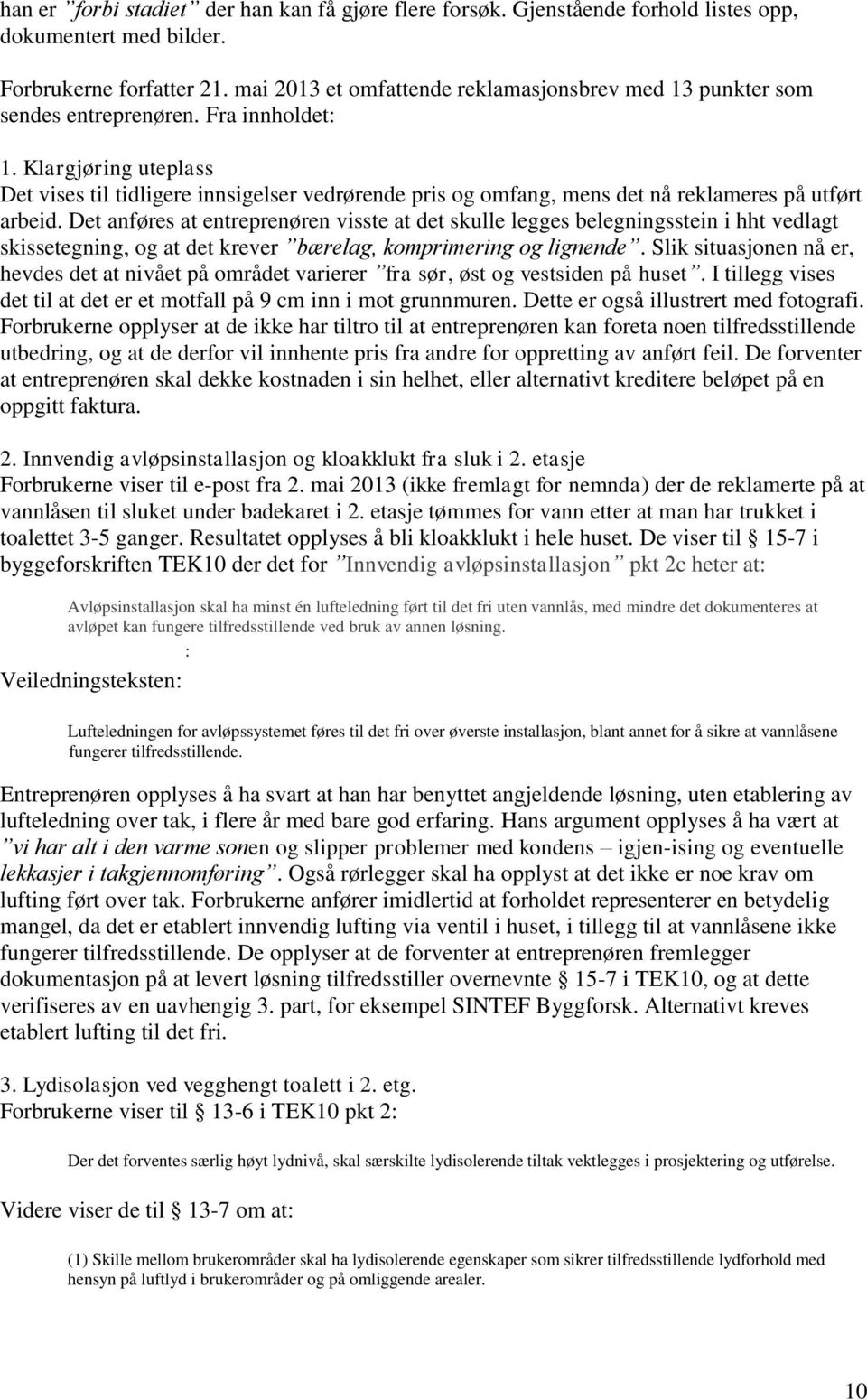 han er ”forbi stadiet” der han kan få gjøre flere forsøk. Gjenstående forhold listes opp, dokumentert med bilder.

Forbrukerne forfatter 21. mai 2013 et omfattende reklamasjonsbrev med 13 punkter som sendes entreprenøren. Fra innholdet:

1. Klargjøring uteplass
Det vises til tidligere innsigelser vedrørende pris og omfang, mens det nå reklameres på utført arbeid. Det anføres at entreprenøren visste at det skulle legges belegningsstein i hht vedlagt skissetegning, og at det krever ”bærelag, komprimering og lignende”. Slik situasjonen nå er, hevdes det at nivået på området varierer ”fra sør, øst og vestsiden på huset”. I tillegg vises det til at det er et motfall på 9 cm inn i mot grunnmuren. Dette er også illustrert med fotografi. Forbrukerne opplyser at de ikke har tiltro til at entreprenøren kan foreta noen tilfredsstillende utbedring, og at de derfor vil innhente pris fra andre for oppretting av anført feil. De forventer at entreprenøren skal dekke kostnaden i sin helhet, eller alternativt kreditere beløpet på en oppgitt faktura.

2. Innvendig avløpsinstallasjon og kloakklukt fra sluk i 2. etasje
Forbrukerne viser til e-post fra 2. mai 2013 (ikke fremlagt for nemnda) der de reklamerte på at vannlåsen til sluket under badekaret i 2. etasje tømmes for vann etter at man har trukket i toalettet 3-5 ganger. Resultatet opplyses å bli kloakklukt i hele huset. De viser til § 15-7 i byggeforskriften TEK10 der det for ”Innvendig avløpsinstallasjon” pkt 2c heter at:

Avløpsinstallasjon skal ha minst én lufteledning ført til det fri uten vannlås, med mindre det dokumenteres at avløpet kan fungere tilfredsstillende ved bruk av annen løsning.

:

Veiledningsteksten:

Lufteledningen for avløpssystemet føres til det fri over øverste installasjon, blant annet for å sikre at vannlåsene fungerer tilfredsstillende.

Entreprenøren opplyses å ha svart at han har benyttet angjeldende løsning, uten etablering av lufteledning over tak, i flere år med bare god erfaring. Hans argument opplyses å ha vært at ”vi har alt i den varme sonen og slipper problemer med kondens – igjen-ising og eventuelle lekkasjer i takgjennomføring”. Også rørlegger skal ha opplyst at det ikke er noe krav om lufting ført over tak. Forbrukerne anfører imidlertid at forholdet representerer en betydelig mangel, da det er etablert innvendig lufting via ventil i huset, i tillegg til at vannlåsene ikke fungerer tilfredsstillende. De opplyser at de forventer at entreprenøren fremlegger dokumentasjon på at levert løsning tilfredsstiller overnevnte § 15-7 i TEK10, og at dette verifiseres av en uavhengig 3. part, for eksempel SINTEF Byggforsk. Alternativt kreves etablert lufting til det fri.

3. Lydisolasjon ved vegghengt toalett i 2. etg.
Forbrukerne viser til § 13-6 i TEK10 pkt 2:

Der det forventes særlig høyt lydnivå, skal særskilte lydisolerende tiltak vektlegges i prosjektering og utførelse.

Videre viser de til § 13-7 om at:

(1) Skille mellom brukerområder skal ha lydisolerende egenskaper som sikrer tilfredsstillende lydforhold med hensyn på luftlyd i brukerområder og på omliggende arealer.

10